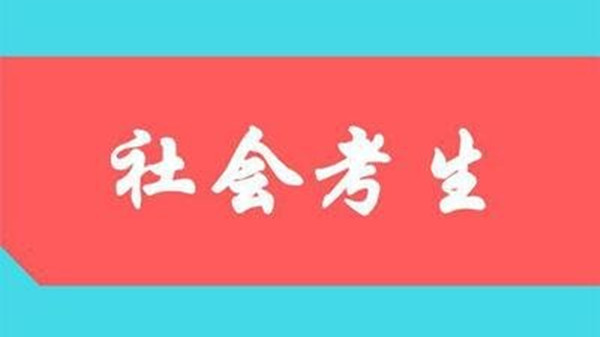 社会考生